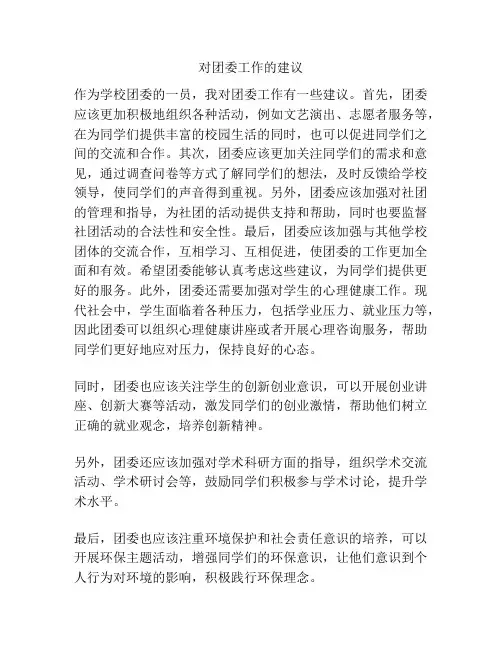 对团委工作的建议

作为学校团委的一员，我对团委工作有一些建议。首先，团委应该更加积极地组织各种活动，例如文艺演出、志愿者服务等，在为同学们提供丰富的校园生活的同时，也可以促进同学们之间的交流和合作。其次，团委应该更加关注同学们的需求和意见，通过调查问卷等方式了解同学们的想法，及时反馈给学校领导，使同学们的声音得到重视。另外，团委应该加强对社团的管理和指导，为社团的活动提供支持和帮助，同时也要监督社团活动的合法性和安全性。最后，团委应该加强与其他学校团体的交流合作，互相学习、互相促进，使团委的工作更加全面和有效。希望团委能够认真考虑这些建议，为同学们提供更好的服务。此外，团委还需要加强对学生的心理健康工作。现代社会中，学生面临着各种压力，包括学业压力、就业压力等，因此团委可以组织心理健康讲座或者开展心理咨询服务，帮助同学们更好地应对压力，保持良好的心态。

同时，团委也应该关注学生的创新创业意识，可以开展创业讲座、创新大赛等活动，激发同学们的创业激情，帮助他们树立正确的就业观念，培养创新精神。

另外，团委还应该加强对学术科研方面的指导，组织学术交流活动、学术研讨会等，鼓励同学们积极参与学术讨论，提升学术水平。

最后，团委也应该注重环境保护和社会责任意识的培养，可以开展环保主题活动，增强同学们的环保意识，让他们意识到个人行为对环境的影响，积极践行环保理念。